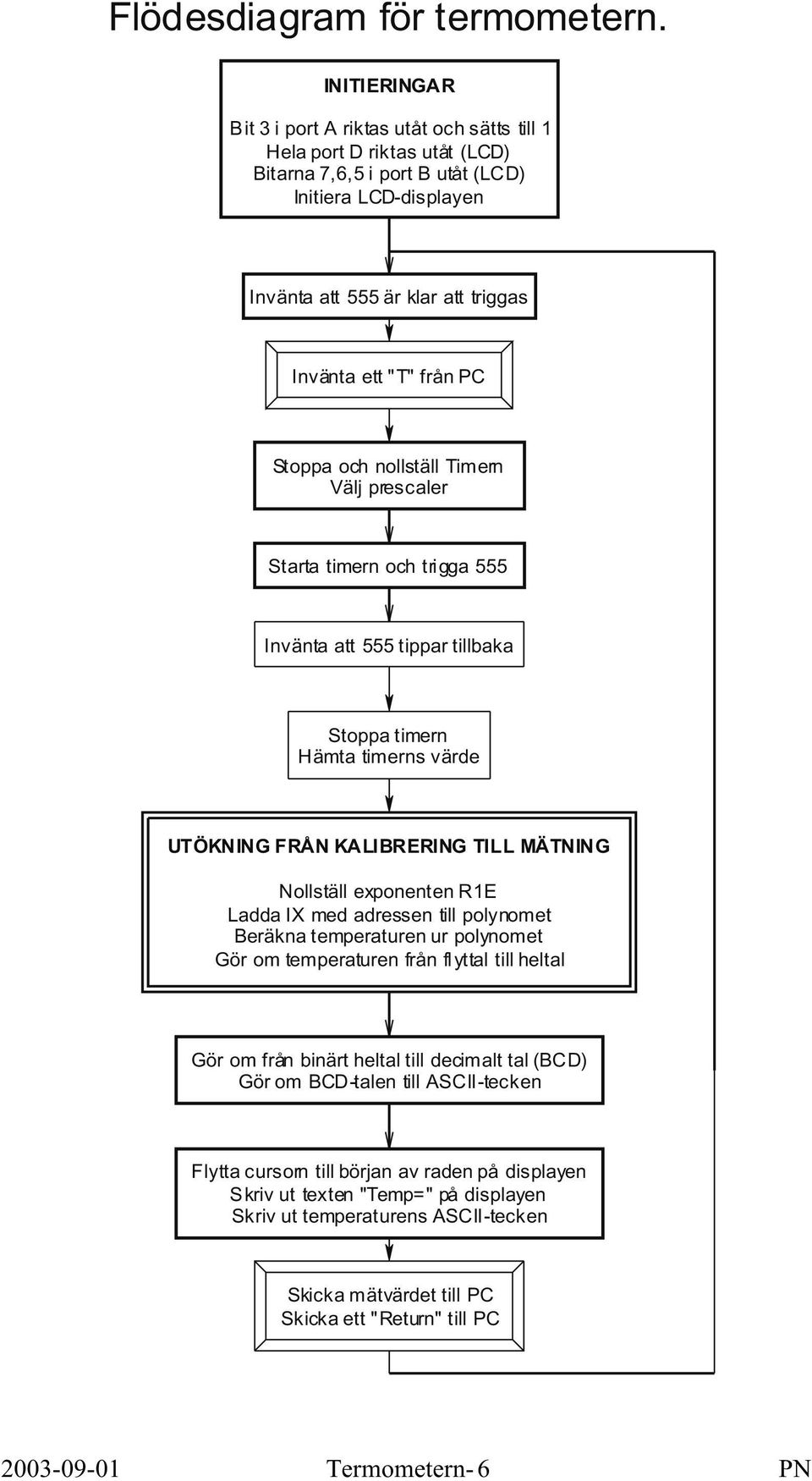 Flödesdiagram för termometern.

INITIERINGAR

Bit 3 i port A riktas utåt och sätts till 1
Hela port D riktas utåt (LCD)
Bitarna 7,6,5 i port B utåt (LCD)
Initiera LCD-displayen

Invänta att 555 är klar att triggas

Invänta ett "T" från PC

Stoppa och nollställ Timern
Välj prescaler

Starta timern och trigga 555

Invänta att 555 tippar tillbaka

Stoppa timern
Hämta timerns värde

UTÖKNING FRÅN KALIBRERING TILL MÄTNING

Nollställ exponenten R1E
Ladda IX med adressen till polynomet
Beräkna temperaturen ur polynomet
Gör om temperaturen från flyttal till heltal

Gör om från binärt heltal till decimalt tal (BCD)
Gör om BCD-talen till ASCII-tecken

Flytta cursorn till början av raden på displayen
Skriv ut texten "Temp=" på displayen
Skriv ut temperaturens ASCII-tecken

Skicka mätvärdet till PC
Skicka ett "Return" till PC

2003-09-01 Termometern- 6 PN